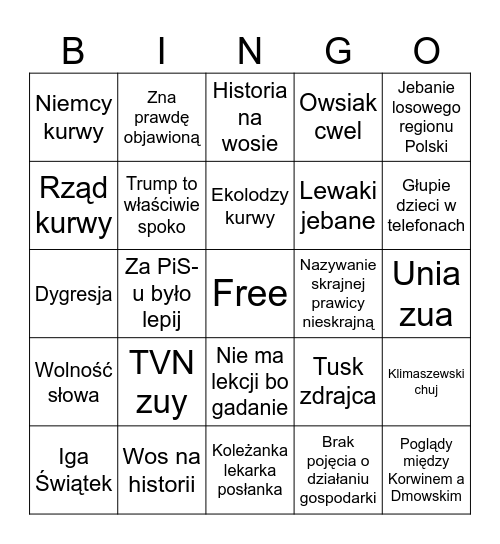 | B | I | N | G | O |
|---|---|---|---|---|
| Niemcy kurwy | Zna prawdę objawioną | Historia na wosie | Owsiak cwel | Jebanie losowego regionu Polski |
| Rząd kurwy | Trump to właściwie spoko | Ekolodzy kurwy | Lewaki jebane | Głupie dzieci w telefonach |
| Dygresja | Za PiS-u było lepij | Free | Nazywanie skrajnej prawicy nieskrajną | Unia zua |
| Wolność słowa | TVN zuy | Nie ma lekcji bo gadanie | Tusk zdrajca | Klimaszewski chuj |
| Iga Świątek | Wos na historii | Koleżanka lekarka posłanka | Brak pojęcia o działaniu gospodarki | Poglądy między Korwinem a Dmowskim |